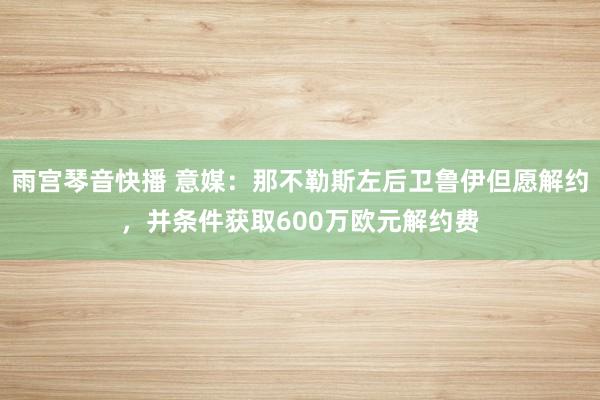 雨宫琴音快播 意媒：那不勒斯左后卫鲁伊但愿解约，并条件获取600万欧元解约费